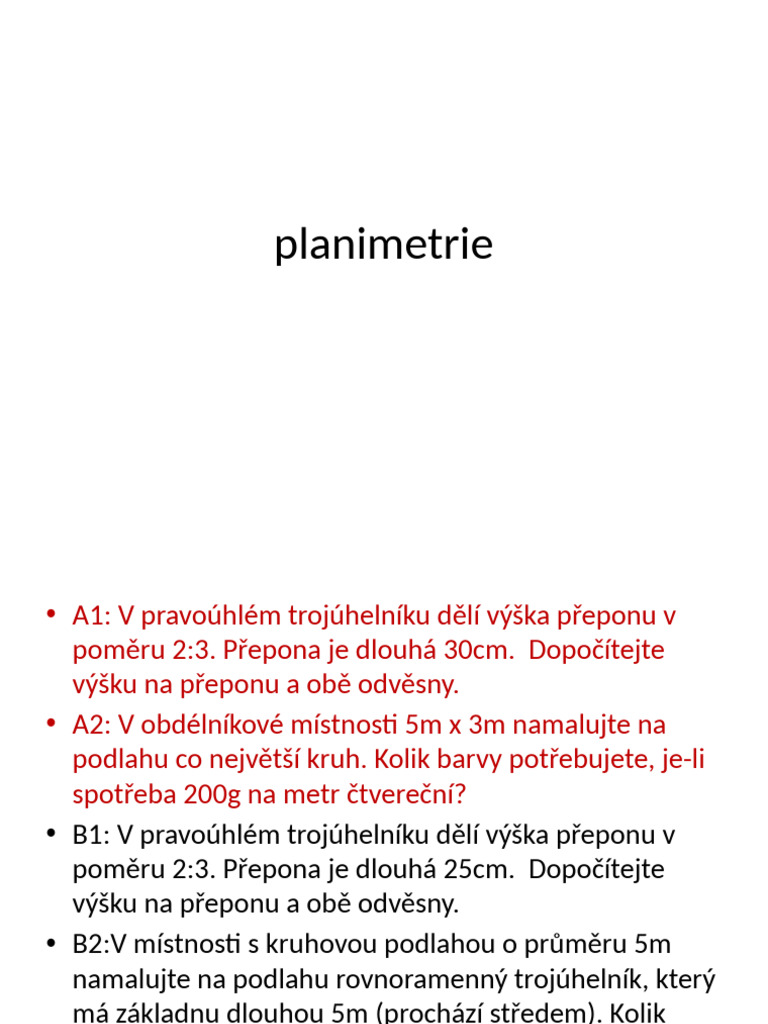 planimetrie

• A1: V pravoúhlém trojúhelníku dělí výška přeponu v poměru 2:3. Přepona je dlouhá 30cm. Dopočítejte výšku na přeponu a obě odvěsny.
• A2: V obdélníkové místnosti 5m x 3m namalujte na podlahu co největší kruh. Kolik barvy potřebujete, je-li spotřeba 200g na metr čtvereční?
• B1: V pravoúhlém trojúhelníku dělí výška přeponu v poměru 2:3. Přepona je dlouhá 25cm. Dopočítejte výšku na přeponu a obě odvěsny.
• B2:V místnosti s kruhovou podlahou o průměru 5m namalujte na podlahu rovnoramenný trojúhelník, který má základnu dlouhou 5m (prochází středem). Kolik